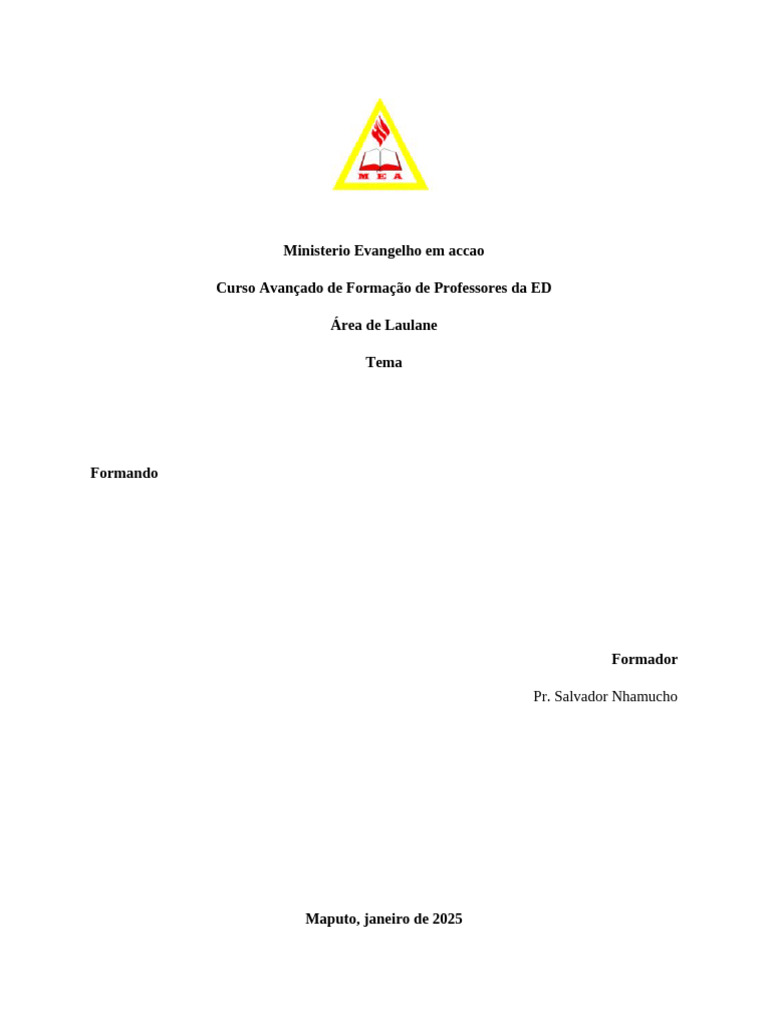 M E A

Ministerio Evangelho em accao

Curso Avançado de Formação de Professores da ED

Área de Laulane

Tema

Formando

Formador

Pr. Salvador Nhamucho

Maputo, janeiro de 2025